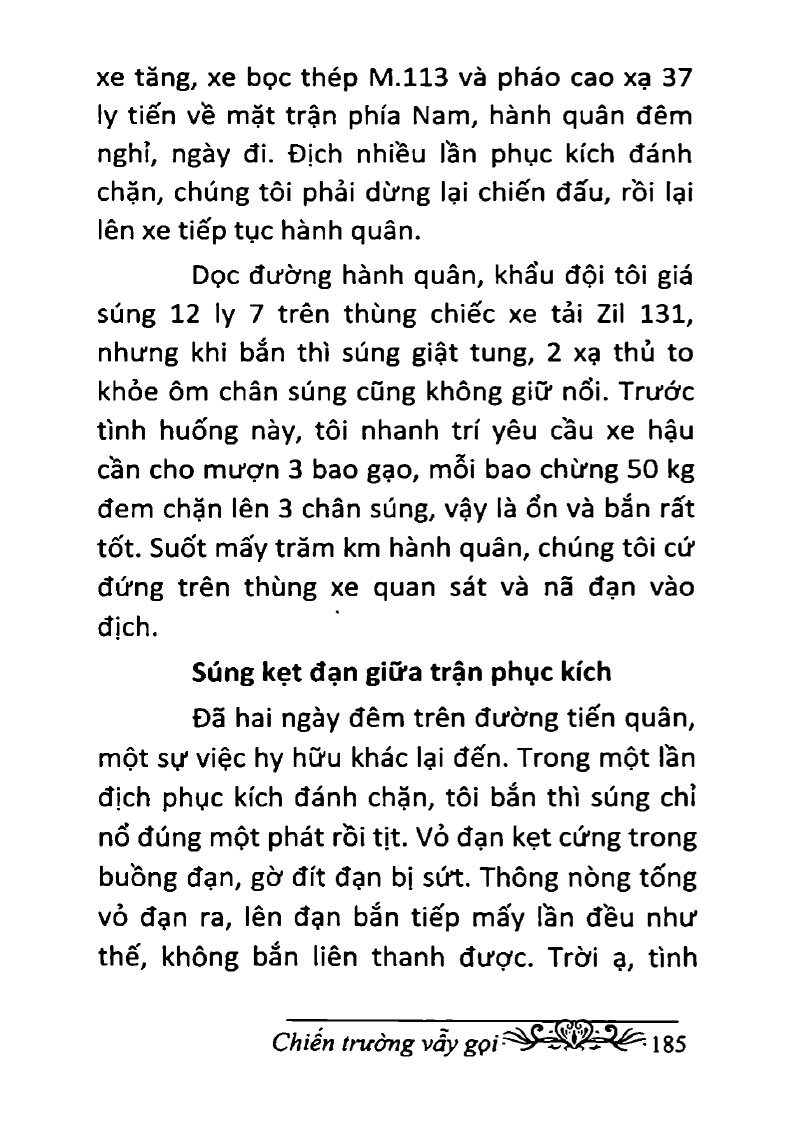 xe tăng, xe bọc thép M.113 và pháo cao xạ 37 ly tiến về mặt trận phía Nam, hành quân đêm nghỉ, ngày đi. Địch nhiều lần phục kích đánh chặn, chúng tôi phải dừng lại chiến đấu, rồi lại lên xe tiếp tục hành quân.

Dọc đường hành quân, khẩu đội tôi giá súng 12 ly 7 trên thùng chiếc xe tải Zil 131, nhưng khi bắn thì súng giật tung, 2 xạ thủ to khỏe ôm chân súng cũng không giữ nổi. Trước tình huống này, tôi nhanh trí yêu cầu xe hậu cần cho mượn 3 bao gạo, mỗi bao chừng 50 kg đem chặn lên 3 chân súng, vậy là ổn và bắn rất tốt. Suốt mấy trăm km hành quân, chúng tôi cứ đứng trên thùng xe quan sát và nã đạn vào địch.

Súng kẹt đạn giữa trận phục kích

Đã hai ngày đêm trên đường tiến quân, một sự việc hy hữu khác lại đến. Trong một lần địch phục kích đánh chặn, tôi bắn thì súng chỉ nổ đúng một phát rồi tịt. Vỏ đạn kẹt cứng trong buồng đạn, gờ đít đạn bị sứt. Thông nòng tống vỏ đạn ra, lên đạn bắn tiếp mấy lần đều như thế, không bắn liên thanh được. Trời ạ, tình

Chiến trường vẫy gọi 185